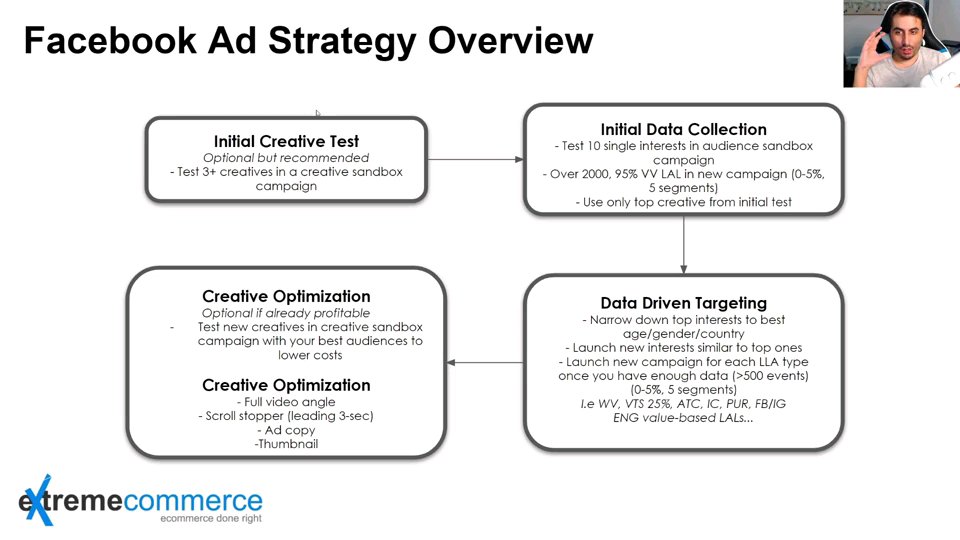 Facebook Ad Strategy Overview

Initial Creative Test
Optional but recommended
- Test 3+ creatives in a creative sandbox campaign

Initial Data Collection
- Test 10 single interests in audience sandbox campaign
- Over 2000, 95% VV LAL in new campaign (0-5%, 5 segments)
- Use only top creative from initial test

Data Driven Targeting
- Narrow down top interests to best age/gender/country
- Launch new interests similar to top ones
- Launch new campaign for each LLA type once you have enough data (>500 events) (0-5%, 5 segments)
I.e WV, VTS 25%, ATC, IC, PUR, FB/IG ENG value-based LALs...

Creative Optimization
Optional if already profitable
- Test new creatives in creative sandbox campaign with your best audiences to lower costs

Creative Optimization
- Full video angle
- Scroll stopper (leading 3-sec)
- Ad copy
-Thumbnail

extremecommerce
ecommerce done right